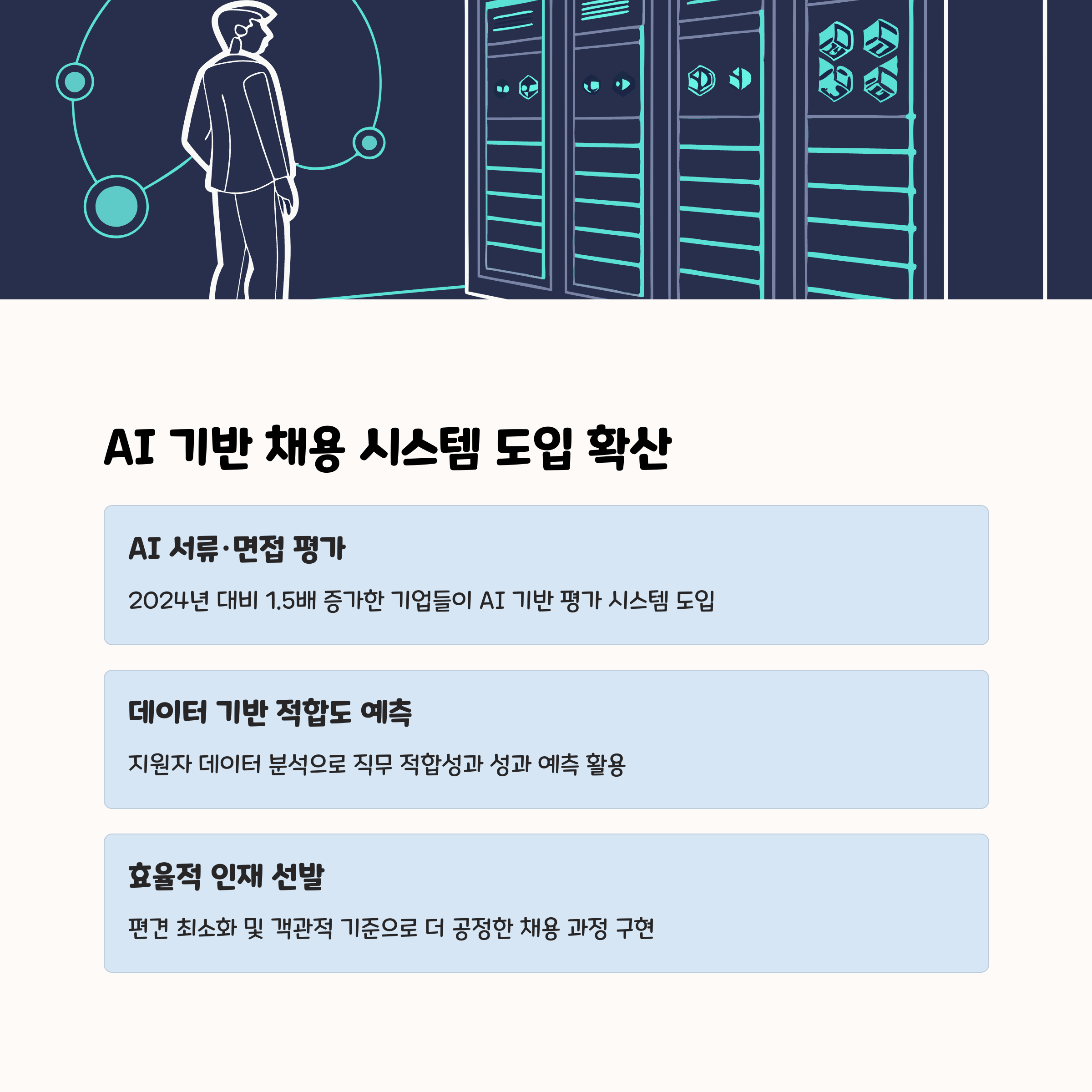 AI 기반 채용 시스템 도입 확산

AI 서류·면접 평가

2024년 대비 1.5배 증가한 기업들이 AI 기반 평가 시스템 도입

데이터 기반 적합도 예측

지원자 데이터 분석으로 직무 적합성과 성과 예측 활용

효율적 인재 선발

편견 최소화 및 객관적 기준으로 더 공정한 채용 과정 구현